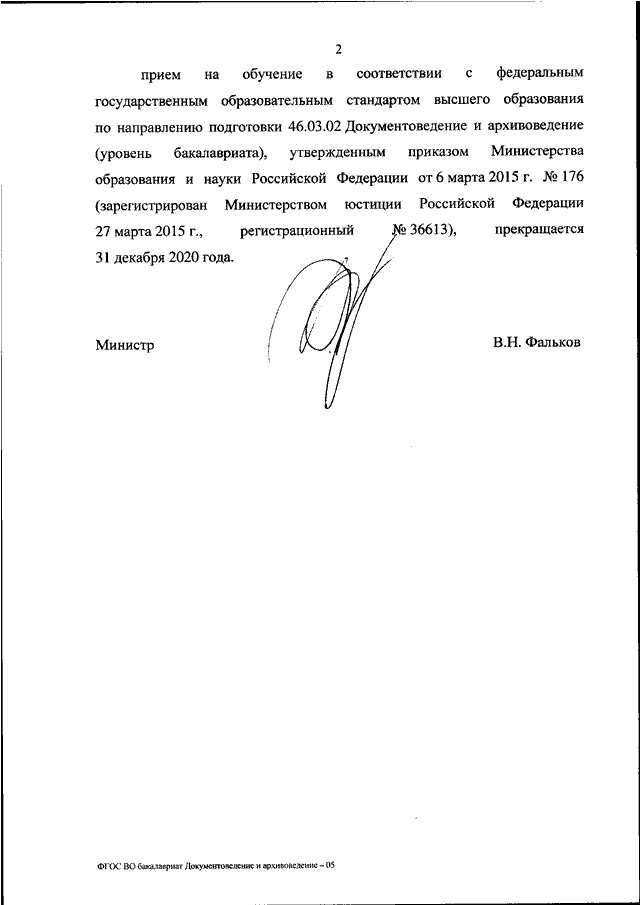 2

прием на обучение в соответствии с федеральным государственным образовательным стандартом высшего образования по направлению подготовки 46.03.02 Документоведение и архивоведение (уровень бакалавриата), утвержденным приказом Министерства образования и науки Российской Федерации от 6 марта 2015 г. № 176 (зарегистрирован Министерством юстиции Российской Федерации 27 марта 2015 г., регистрационный № 36613), прекращается 31 декабря 2020 года.

Министр

В.Н. Фальков

ФГОС ВО бакалавриат Документоведение и архивоведение – 05